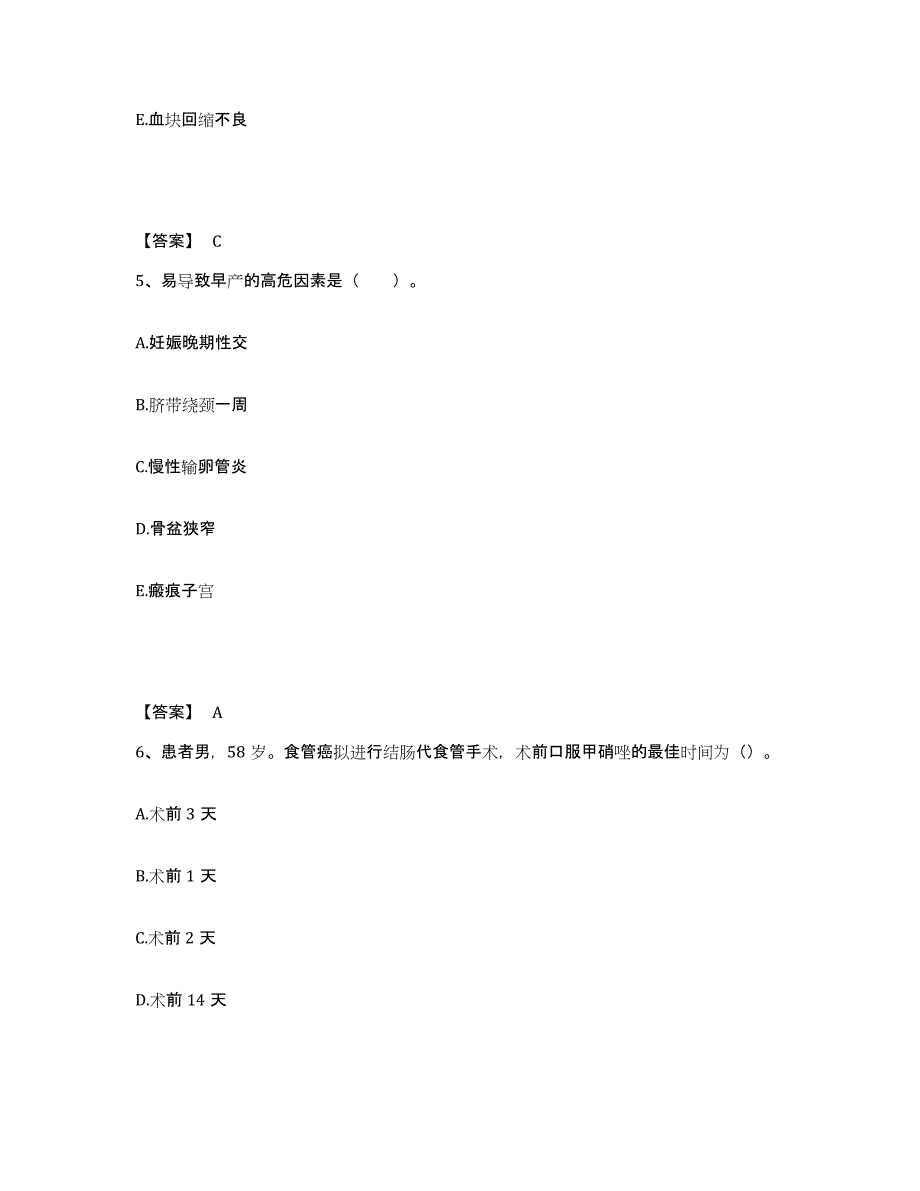 E.血块回缩不良

【答案】 C

5、易导致早产的高危因素是（　　）。

A.妊娠晚期性交

B.脐带绕颈一周

C.慢性输卵管炎

D.骨盆狭窄

E.瘢痕子宫

【答案】 A

6、患者男，58 岁。食管癌拟进行结肠代食管手术，术前口服甲硝唑的最佳时间为（）。

A.术前 3 天

B.术前 1 天

C.术前 2 天

D.术前 14 天